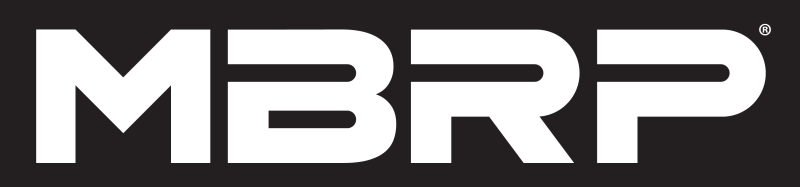 MBRP®